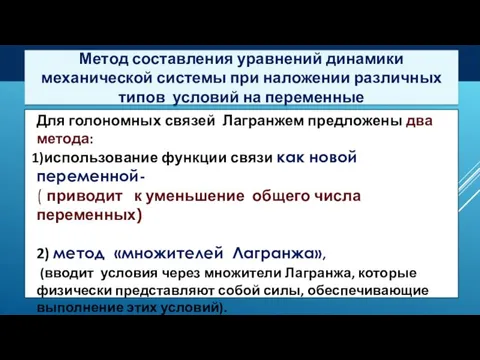 Метод составления уравнений динамики механической системы при наложении различных типов условий на переменные

Для голономных связей Лагранжем предложены два метода:

1)использование функции связи как новой переменной-
( приводит к уменьшение общего числа переменных)

2) метод «множителей Лагранжа»,
(вводит условия через множители Лагранжа, которые физически представляют собой силы, обеспечивающие выполнение этих условий).